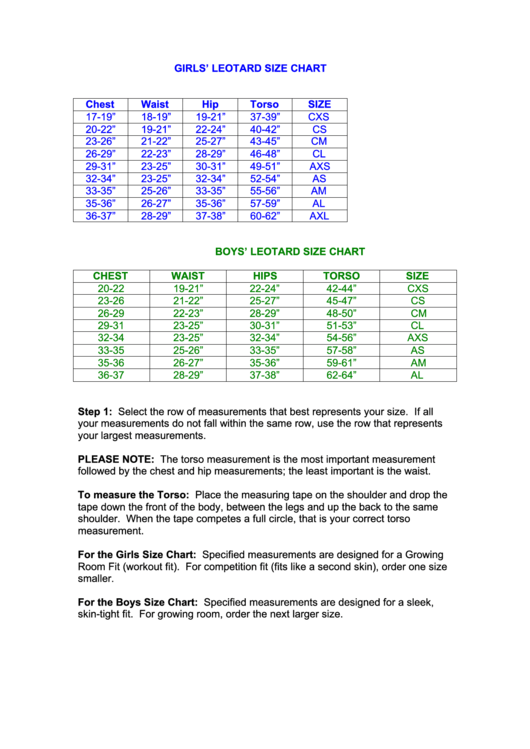 GIRLS' LEOTARD SIZE CHART

| Chest | Waist | Hip | Torso | SIZE |
|---|---|---|---|---|
| 17-19" | 18-19" | 19-21" | 37-39" | CXS |
| 20-22" | 19-21" | 22-24" | 40-42" | CS |
| 23-26" | 21-22" | 25-27" | 43-45" | CM |
| 26-29" | 22-23" | 28-29" | 46-48" | CL |
| 29-31" | 23-25" | 30-31" | 49-51" | AXS |
| 32-34" | 23-25" | 32-34" | 52-54" | AS |
| 33-35" | 25-26" | 33-35" | 55-56" | AM |
| 35-36" | 26-27" | 35-36" | 57-59" | AL |
| 36-37" | 28-29" | 37-38" | 60-62" | AXL |

BOYS' LEOTARD SIZE CHART

| CHEST | WAIST | HIPS | TORSO | SIZE |
|---|---|---|---|---|
| 20-22 | 19-21" | 22-24" | 42-44" | CXS |
| 23-26 | 21-22" | 25-27" | 45-47" | CS |
| 26-29 | 22-23" | 28-29" | 48-50" | CM |
| 29-31 | 23-25" | 30-31" | 51-53" | CL |
| 32-34 | 23-25" | 32-34" | 54-56" | AXS |
| 33-35 | 25-26" | 33-35" | 57-58" | AS |
| 35-36 | 26-27" | 35-36" | 59-61" | AM |
| 36-37 | 28-29" | 37-38" | 62-64" | AL |

Step 1: Select the row of measurements that best represents your size. If all your measurements do not fall within the same row, use the row that represents your largest measurements.

PLEASE NOTE: The torso measurement is the most important measurement followed by the chest and hip measurements; the least important is the waist.

To measure the Torso: Place the measuring tape on the shoulder and drop the tape down the front of the body, between the legs and up the back to the same shoulder. When the tape competes a full circle, that is your correct torso measurement.

For the Girls Size Chart: Specified measurements are designed for a Growing Room Fit (workout fit). For competition fit (fits like a second skin), order one size smaller.

For the Boys Size Chart: Specified measurements are designed for a sleek, skin-tight fit. For growing room, order the next larger size.